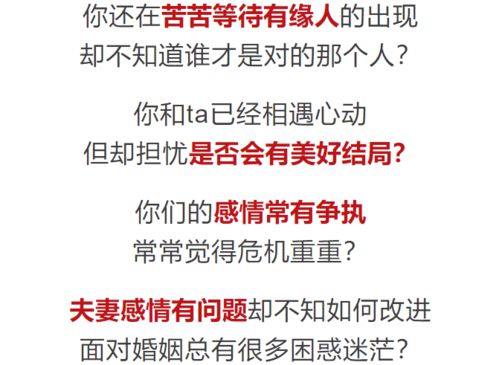 你还在苦苦等待有缘人的出现
却不知道谁才是对的那个人？

你和ta已经相遇心动
但却担忧是否会有美好结局？

你们的感情常有争执
常常觉得危机重重？

夫妻感情有问题却不知如何改进
面对婚姻总有很多困惑迷茫？